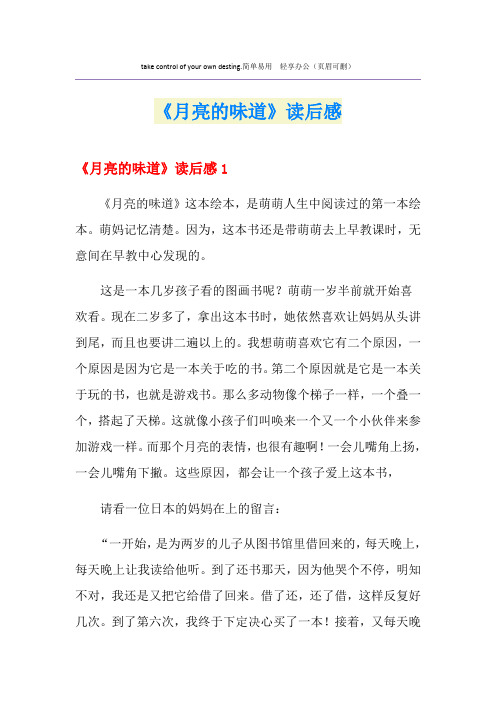 take control of your own desting.简单易用 轻享办公（页眉可删）

《月亮的味道》读后感

《月亮的味道》读后感 1

《月亮的味道》这本绘本，是萌萌人生中阅读过的第一本绘本。萌妈记忆清楚。因为，这本书还是带萌萌去上早教课时，无意间在早教中心发现的。

这是一本几岁孩子看的图画书呢？萌萌一岁半前就开始喜欢看。现在二岁多了，拿出这本书时，她依然喜欢让妈妈从头讲到尾，而且也要讲二遍以上的。我想萌萌喜欢它有二个原因，一个原因是因为它是一本关于吃的书。第二个原因就是它是一本关于玩的书，也就是游戏书。那么多动物像个梯子一样，一个叠一个，搭起了天梯。这就像小孩子们叫唤来一个又一个小伙伴来参加游戏一样。而那个月亮的表情，也很有趣啊！一会儿嘴角上扬，一会儿嘴角下撇。这些原因，都会让一个孩子爱上这本书，

请看一位日本的妈妈在上的留言：

“一开始，是为两岁的儿子从图书馆里借回来的，每天晚上，每天晚上让我读给他听。到了还书那天，因为他哭个不停，明知不对，我还是又把它给借了回来。借了还，还了借，这样反复好几次。到了第六次，我终于下定决心买了一本！接着，又每天晚